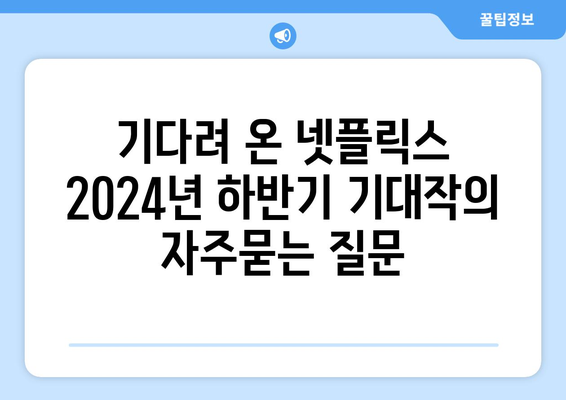 꿀팁정보

기다려 온 넷플릭스 2024년 하반기 기대작의 자주묻는 질문